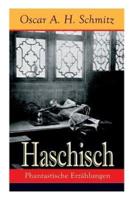 Oscar A. H. Schmitz

Haschisch

Phantastische Erzählungen